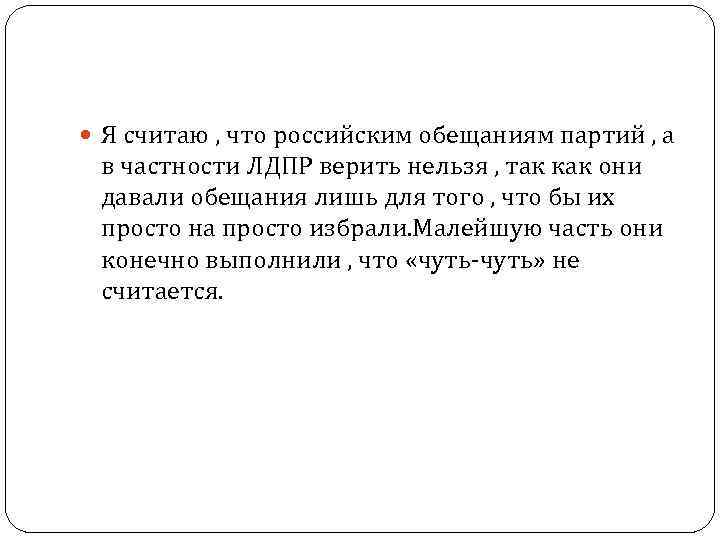 • Я считаю , что российским обещаниям партий , а в частности ЛДПР верить нельзя , так как они давали обещания лишь для того , что бы их просто на просто избрали.Малейшую часть они конечно выполнили , что «чуть-чуть» не считается.